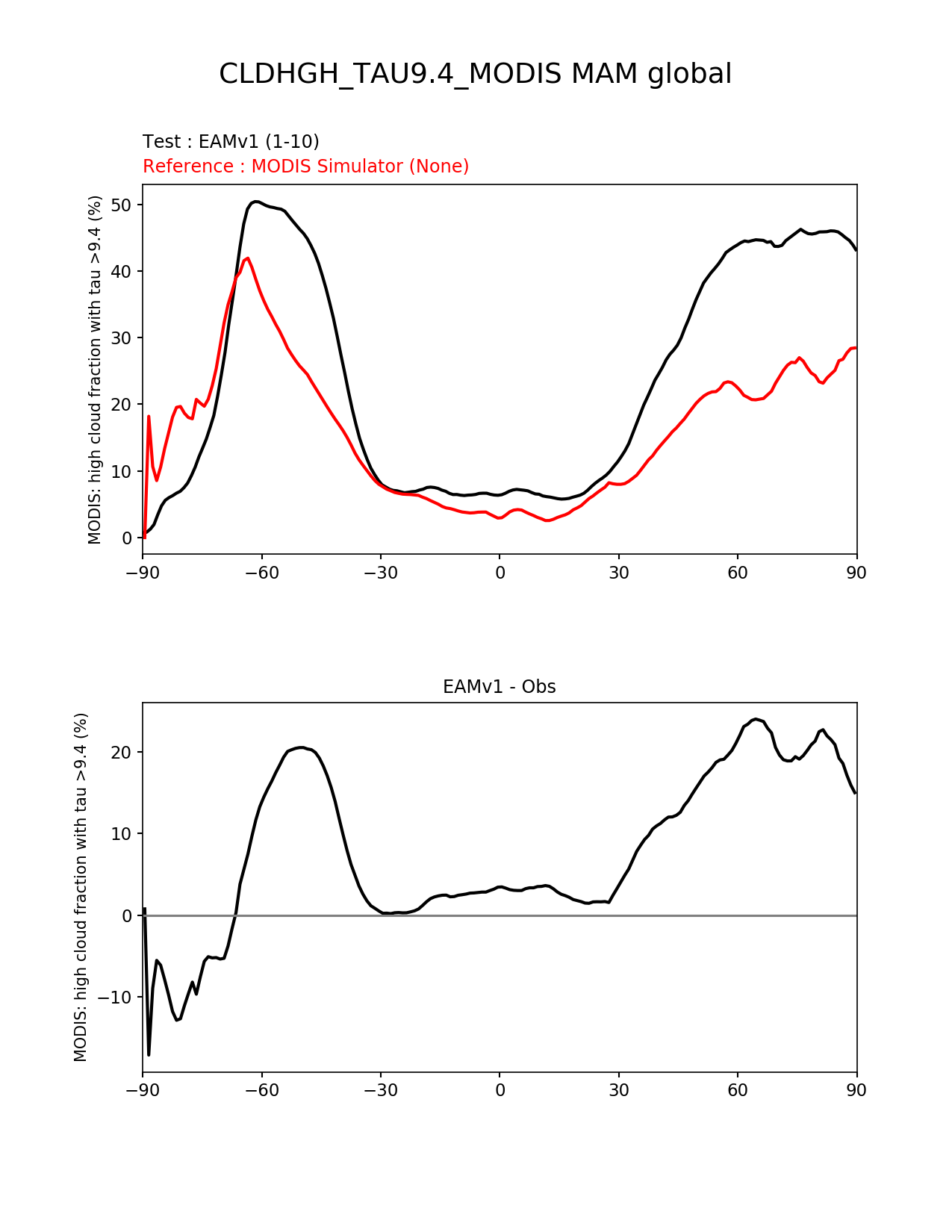 CLDHGH_TAU9.4_MODIS MAM global

Test : EAMv1 (1-10)
Reference : MODIS Simulator (None)

MODIS: high cloud fraction with tau >9.4 (%)

50
40
30
20
10
0

−90 −60 −30 0 30 60 90

EAMv1 - Obs

MODIS: high cloud fraction with tau >9.4 (%)

20
10
0
−10

−90 −60 −30 0 30 60 90